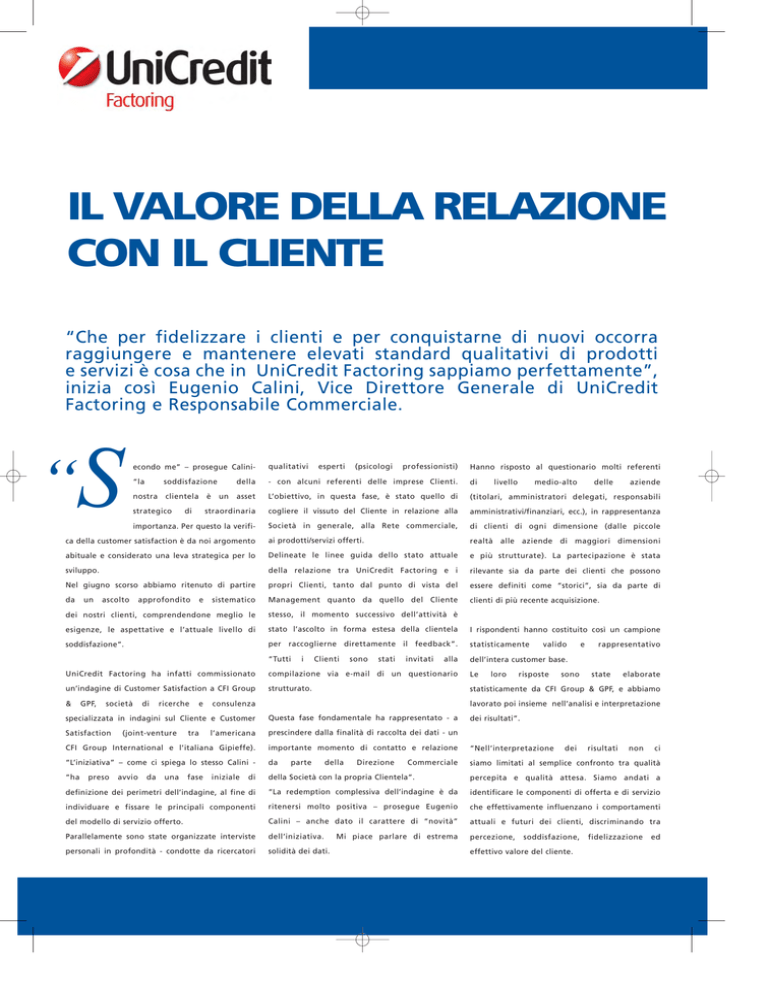 UniCredit
Factoring

IL VALORE DELLA RELAZIONE CON IL CLIENTE

"Che per fidelizzare i clienti e per conquistarne di nuovi occorra raggiungere e mantenere elevati standard qualitativi di prodotti e servizi è cosa che in UniCredit Factoring sappiamo perfettamente", inizia così Eugenio Calini, Vice Direttore Generale di UniCredit Factoring e Responsabile Commerciale.

"Secondo me" – prosegue Calini- "la soddisfazione della nostra clientela è un asset strategico di straordinaria importanza. Per questo la verifica della customer satisfaction è da noi argomento abituale e considerato una leva strategica per lo sviluppo.

Nel giugno scorso abbiamo ritenuto di partire da un ascolto approfondito e sistematico dei nostri clienti, comprendendone meglio le esigenze, le aspettative e l'attuale livello di soddisfazione".

UniCredit Factoring ha infatti commissionato un'indagine di Customer Satisfaction a CFI Group & GPF, società di ricerche e consulenza specializzata in indagini sul Cliente e Customer Satisfaction (joint-venture tra l'americana CFI Group International e l'italiana Gipieffe).

"L'iniziativa" – come ci spiega lo stesso Calini - "ha preso avvio da una fase iniziale di definizione dei perimetri dell'indagine, al fine di individuare e fissare le principali componenti del modello di servizio offerto.

Parallelamente sono state organizzate interviste personali in profondità - condotte da ricercatori qualitativi esperti (psicologi professionisti) - con alcuni referenti delle imprese Clienti.

L'obiettivo, in questa fase, è stato quello di cogliere il vissuto del Cliente in relazione alla Società in generale, alla Rete commerciale, ai prodotti/servizi offerti.

Delineate le linee guida dello stato attuale della relazione tra UniCredit Factoring e i propri Clienti, tanto dal punto di vista del Management quanto da quello del Cliente stesso, il momento successivo dell'attività è stato l'ascolto in forma estesa della clientela per raccoglierne direttamente il feedback".

"Tutti i Clienti sono stati invitati alla compilazione via e-mail di un questionario strutturato.

Questa fase fondamentale ha rappresentato - a prescindere dalla finalità di raccolta dei dati - un importante momento di contatto e relazione da parte della Direzione Commerciale della Società con la propria Clientela".

"La redemption complessiva dell'indagine è da ritenersi molto positiva – prosegue Eugenio Calini – anche dato il carattere di "novità" dell'iniziativa. Mi piace parlare di estrema solidità dei dati.

Hanno risposto al questionario molti referenti di livello medio-alto delle aziende (titolari, amministratori delegati, responsabili amministrativi/finanziari, ecc.), in rappresentanza di clienti di ogni dimensione (dalle piccole realtà alle aziende di maggiori dimensioni e più strutturate). La partecipazione è stata rilevante sia da parte dei clienti che possono essere definiti come "storici", sia da parte di clienti di più recente acquisizione.

I rispondenti hanno costituito così un campione statisticamente valido e rappresentativo dell'intera customer base.

Le loro risposte sono state elaborate statisticamente da CFI Group & GPF, e abbiamo lavorato poi insieme nell'analisi e interpretazione dei risultati".

"Nell'interpretazione dei risultati non ci siamo limitati al semplice confronto tra qualità percepita e qualità attesa. Siamo andati a identificare le componenti di offerta e di servizio che effettivamente influenzano i comportamenti attuali e futuri dei clienti, discriminando tra percezione, soddisfazione, fidelizzazione ed effettivo valore del cliente.